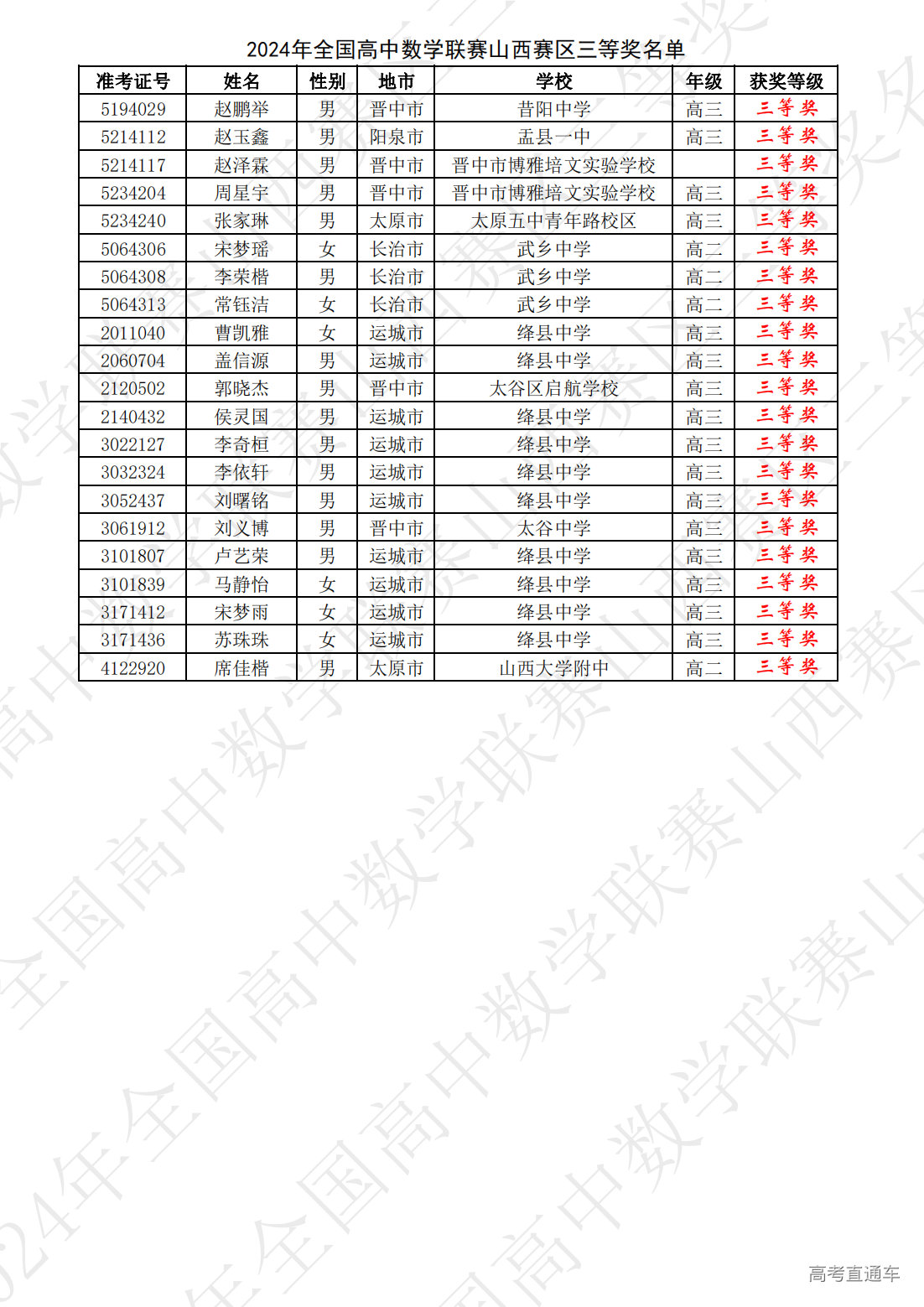 2024年全国高中数学联赛山西赛区三等奖名单

| 准考证号 | 姓名 | 性别 | 地市 | 学校 | 年级 | 获奖等级 |
|---|---|---|---|---|---|---|
| 5194029 | 赵鹏举 | 男 | 晋中市 | 昔阳中学 | 高三 | 三等奖 |
| 5214112 | 赵玉鑫 | 男 | 阳泉市 | 盂县一中 | 高三 | 三等奖 |
| 5214117 | 赵泽霖 | 男 | 晋中市 | 晋中市博雅培文实验学校 | | 三等奖 |
| 5234204 | 周星宇 | 男 | 晋中市 | 晋中市博雅培文实验学校 | 高三 | 三等奖 |
| 5234240 | 张家琳 | 男 | 太原市 | 太原五中青年路校区 | 高三 | 三等奖 |
| 5064306 | 宋梦瑶 | 女 | 长治市 | 武乡中学 | 高二 | 三等奖 |
| 5064308 | 李荣楷 | 男 | 长治市 | 武乡中学 | 高二 | 三等奖 |
| 5064313 | 常钰洁 | 女 | 长治市 | 武乡中学 | 高二 | 三等奖 |
| 2011040 | 曹凯雅 | 女 | 运城市 | 绛县中学 | 高三 | 三等奖 |
| 2060704 | 盖信源 | 男 | 运城市 | 绛县中学 | 高三 | 三等奖 |
| 2120502 | 郭晓杰 | 男 | 晋中市 | 太谷区启航学校 | 高三 | 三等奖 |
| 2140432 | 侯灵国 | 男 | 运城市 | 绛县中学 | 高三 | 三等奖 |
| 3022127 | 李奇桓 | 男 | 运城市 | 绛县中学 | 高三 | 三等奖 |
| 3032324 | 李依轩 | 男 | 运城市 | 绛县中学 | 高三 | 三等奖 |
| 3052437 | 刘曙铭 | 男 | 运城市 | 绛县中学 | 高三 | 三等奖 |
| 3061912 | 刘义博 | 男 | 晋中市 | 太谷中学 | 高三 | 三等奖 |
| 3101807 | 卢艺荣 | 男 | 运城市 | 绛县中学 | 高三 | 三等奖 |
| 3101839 | 马静怡 | 女 | 运城市 | 绛县中学 | 高三 | 三等奖 |
| 3171412 | 宋梦雨 | 女 | 运城市 | 绛县中学 | 高三 | 三等奖 |
| 3171436 | 苏珠珠 | 女 | 运城市 | 绛县中学 | 高三 | 三等奖 |
| 4122920 | 席佳楷 | 男 | 太原市 | 山西大学附中 | 高二 | 三等奖 |

高考直通车